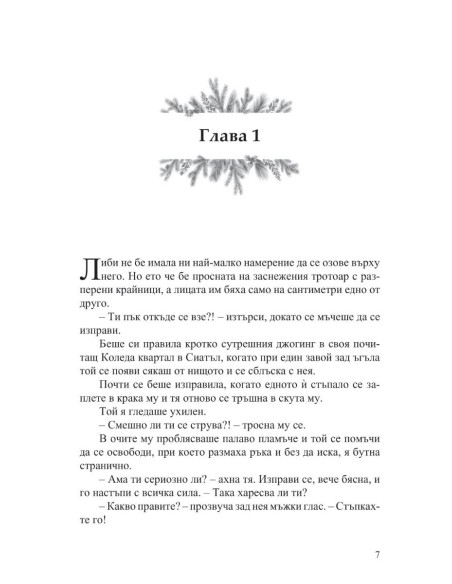 Глава 1

Либи не бе имала ни най-малко намерение да се озове върху него. Но ето че бе просната на заснежения тротоар с разперени крайници, а лицата им бяха само на сантиметри едно от друго.

– Ти пък откъде се взе?! – изтърси, докато се мъчеше да се изправи.

Беше си правила кротко сутрешния джогинг в своя почитащ Коледа квартал в Сиатъл, когато при един завой зад ъгъла той се появи сякаш от нищото и се сблъска с нея.

Почти се беше изправила, когато едното ѝ стъпало се заплете в крака му и тя отново се тръшна в скута му.

Той я гледаше ухилен.

– Смешно ли ти се струва?! – тросна му се.

В очите му проблясваше палаво пламъче и той се помъчи да се освободи, при което размаха ръка и без да иска, я бутна странично.

– Ама ти сериозно ли? – ахна тя. Изправи се, вече бясна, и го настъпи с всичка сила. – Така харесва ли ти?

– Какво правите? – прозвуча зад нея мъжки глас. – Стъпкахте го!

7